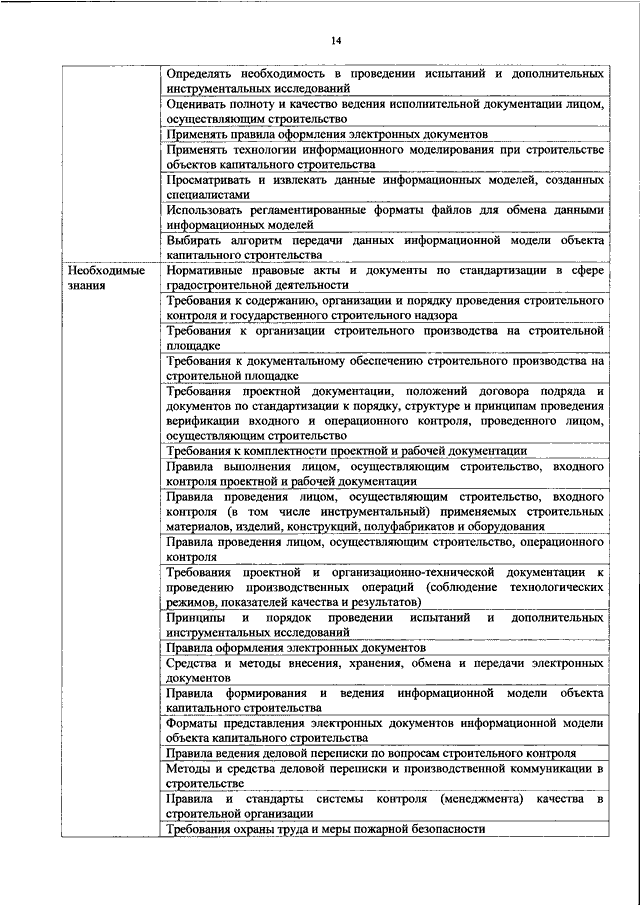 14

| | |
|---|---|
| | Определять необходимость в проведении испытаний и дополнительных инструментальных исследований |
| | Оценивать полноту и качество ведения исполнительной документации лицом, осуществляющим строительство |
| | Применять правила оформления электронных документов |
| | Применять технологии информационного моделирования при строительстве объектов капитального строительства |
| | Просматривать и извлекать данные информационных моделей, созданных специалистами |
| | Использовать регламентированные форматы файлов для обмена данными информационных моделей |
| | Выбирать алгоритм передачи данных информационной модели объекта капитального строительства |
| Необходимые знания | Нормативные правовые акты и документы по стандартизации в сфере градостроительной деятельности |
| | Требования к содержанию, организации и порядку проведения строительного контроля и государственного строительного надзора |
| | Требования к организации строительного производства на строительной площадке |
| | Требования к документальному обеспечению строительного производства на строительной площадке |
| | Требования проектной документации, положений договора подряда и документов по стандартизации к порядку, структуре и принципам проведения верификации входного и операционного контроля, проведенного лицом, осуществляющим строительство |
| | Требования к комплектности проектной и рабочей документации |
| | Правила выполнения лицом, осуществляющим строительство, входного контроля проектной и рабочей документации |
| | Правила проведения лицом, осуществляющим строительство, входного контроля (в том числе инструментальный) применяемых строительных материалов, изделий, конструкций, полуфабрикатов и оборудования |
| | Правила проведения лицом, осуществляющим строительство, операционного контроля |
| | Требования проектной и организационно-технической документации к проведению производственных операций (соблюдение технологических режимов, показателей качества и результатов) |
| | Принципы и порядок проведении испытаний и дополнительных инструментальных исследований |
| | Правила оформления электронных документов |
| | Средства и методы внесения, хранения, обмена и передачи электронных документов |
| | Правила формирования и ведения информационной модели объекта капитального строительства |
| | Форматы представления электронных документов информационной модели объекта капитального строительства |
| | Правила ведения деловой переписки по вопросам строительного контроля |
| | Методы и средства деловой переписки и производственной коммуникации в строительстве |
| | Правила и стандарты системы контроля (менеджмента) качества в строительной организации |
| | Требования охраны труда и меры пожарной безопасности |